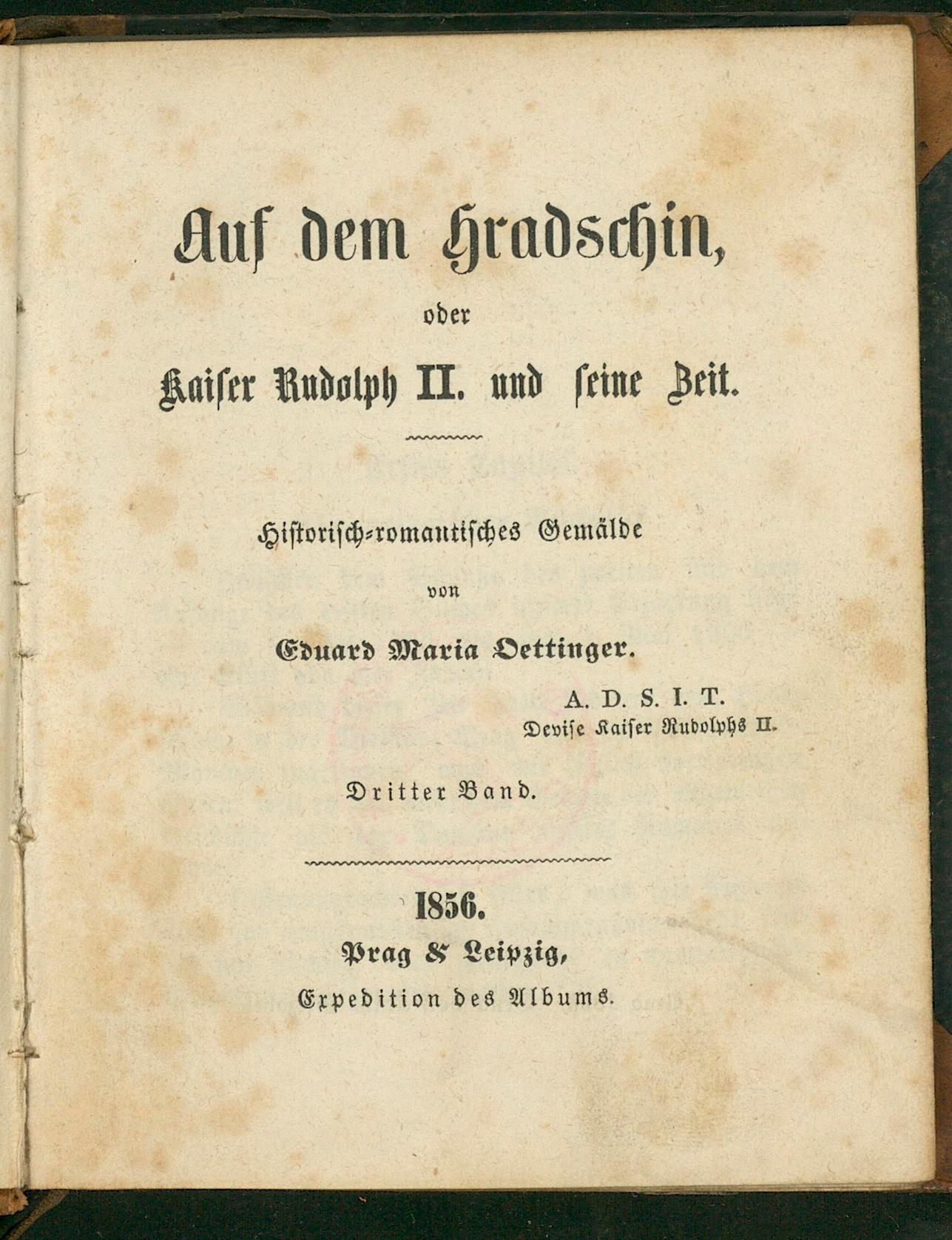 Auf dem Hradschin,

oder

Kaiser Rudolph II. und seine Zeit.

Historisch-romantisches Gemälde

von

Eduard Maria Oettinger.

A. D. S. I. T.
Devise Kaiser Rudolphs II.

Dritter Band.

1856.

Prag & Leipzig,

Expedition des Albums.